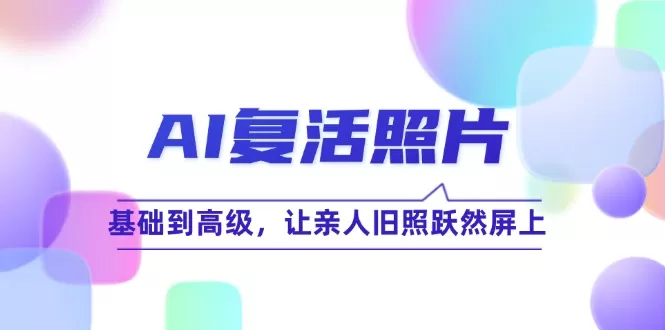 AI复活照片

基础到高级，让亲人旧照跃然屏上